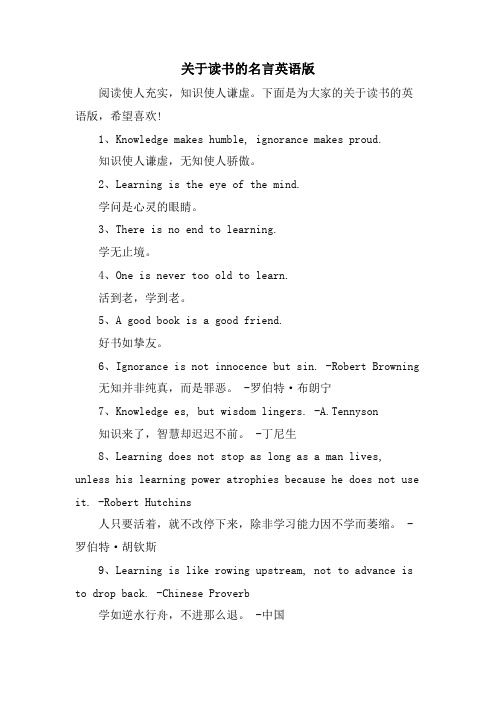 关于读书的名言英语版

阅读使人充实，知识使人谦虚。下面是为大家的关于读书的英语版，希望喜欢！

1、Knowledge makes humble, ignorance makes proud.

知识使人谦虚，无知使人骄傲。

2、Learning is the eye of the mind.

学问是心灵的眼睛。

3、There is no end to learning.

学无止境。

4、One is never too old to learn.

活到老，学到老。

5、A good book is a good friend.

好书如挚友。

6、Ignorance is not innocence but sin. -Robert Browning

无知并非纯真，而是罪恶。 -罗伯特·布朗宁

7、Knowledge es, but wisdom lingers. -A.Tennyson

知识来了，智慧却迟迟不前。 -丁尼生

8、Learning does not stop as long as a man lives, unless his learning power atrophies because he does not use it. -Robert Hutchins

人只要活着，就不改停下来，除非学习能力因不学而萎缩。 -罗伯特·胡钦斯

9、Learning is like rowing upstream, not to advance is to drop back. -Chinese Proverb

学如逆水行舟，不进那么退。 -中国